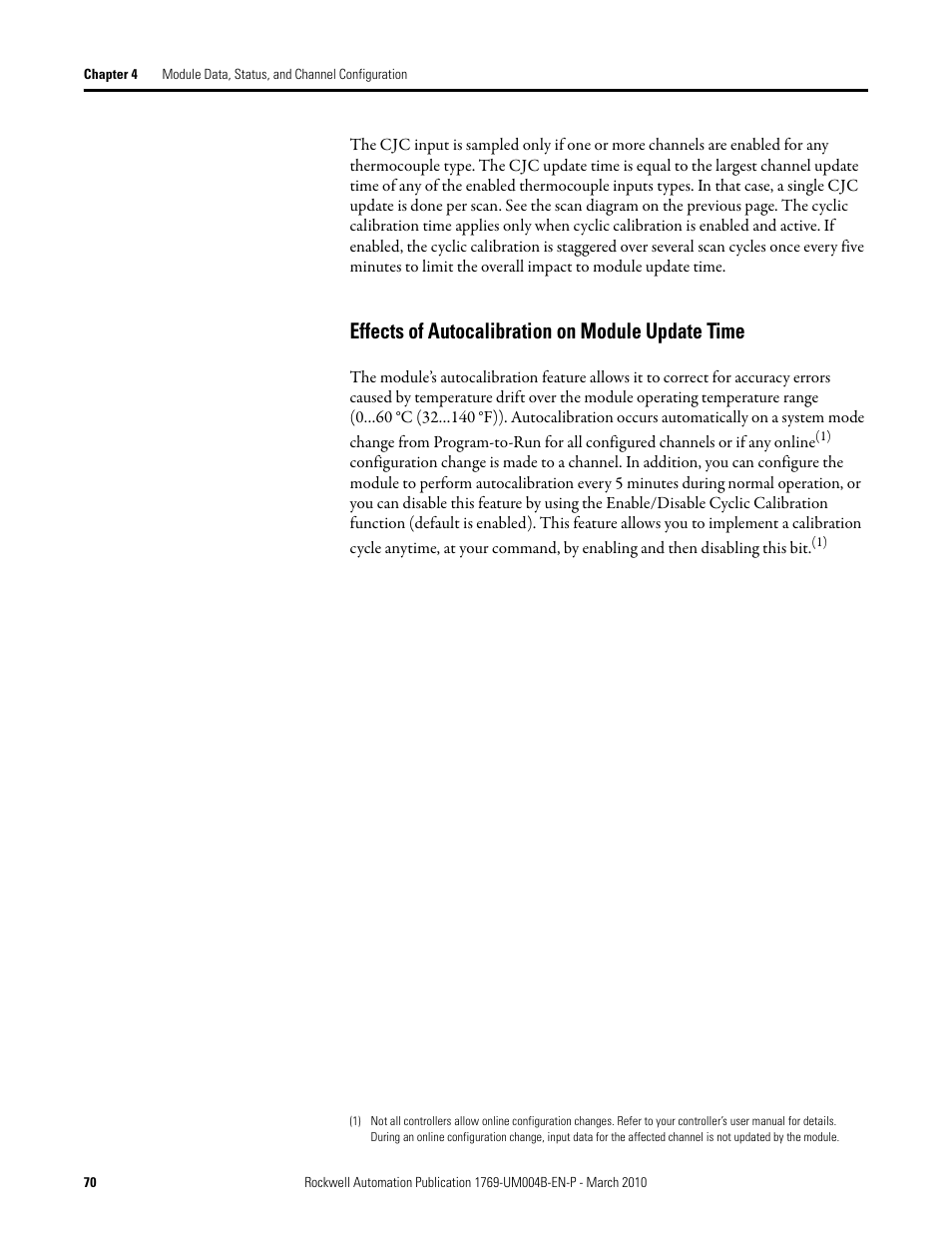 Chapter 4 Module Data, Status, and Channel Configuration

The CJC input is sampled only if one or more channels are enabled for any thermocouple type. The CJC update time is equal to the largest channel update time of any of the enabled thermocouple inputs types. In that case, a single CJC update is done per scan. See the scan diagram on the previous page. The cyclic calibration time applies only when cyclic calibration is enabled and active. If enabled, the cyclic calibration is staggered over several scan cycles once every five minutes to limit the overall impact to module update time.

Effects of Autocalibration on Module Update Time

The module's autocalibration feature allows it to correct for accuracy errors caused by temperature drift over the module operating temperature range (0…60 °C (32…140 °F)). Autocalibration occurs automatically on a system mode change from Program-to-Run for all configured channels or if any online$^{(1)}$ configuration change is made to a channel. In addition, you can configure the module to perform autocalibration every 5 minutes during normal operation, or you can disable this feature by using the Enable/Disable Cyclic Calibration function (default is enabled). This feature allows you to implement a calibration cycle anytime, at your command, by enabling and then disabling this bit.$^{(1)}$

(1) Not all controllers allow online configuration changes. Refer to your controller's user manual for details. During an online configuration change, input data for the affected channel is not updated by the module.

70 Rockwell Automation Publication 1769-UM004B-EN-P - March 2010